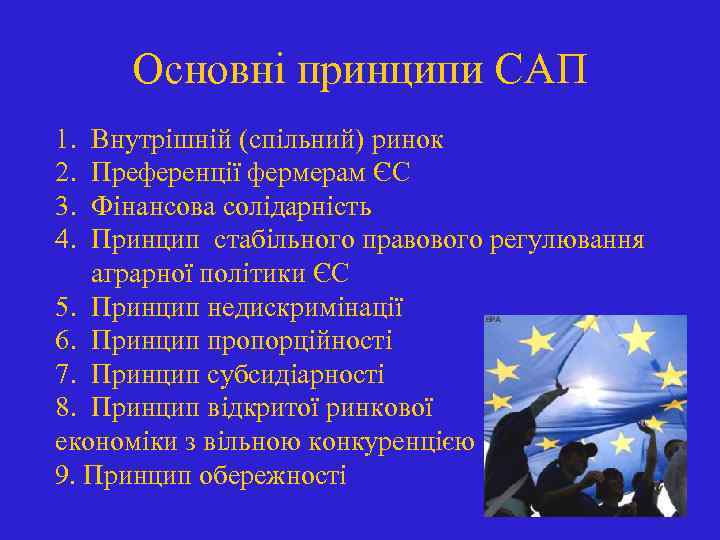 Основні принципи САП

1. Внутрішній (спільний) ринок
2. Преференції фермерам ЄС
3. Фінансова солідарність
4. Принцип стабільного правового регулювання аграрної політики ЄС
5. Принцип недискримінації
6. Принцип пропорційності
7. Принцип субсидіарності
8. Принцип відкритої ринкової економіки з вільною конкуренцією
9. Принцип обережності

EPA